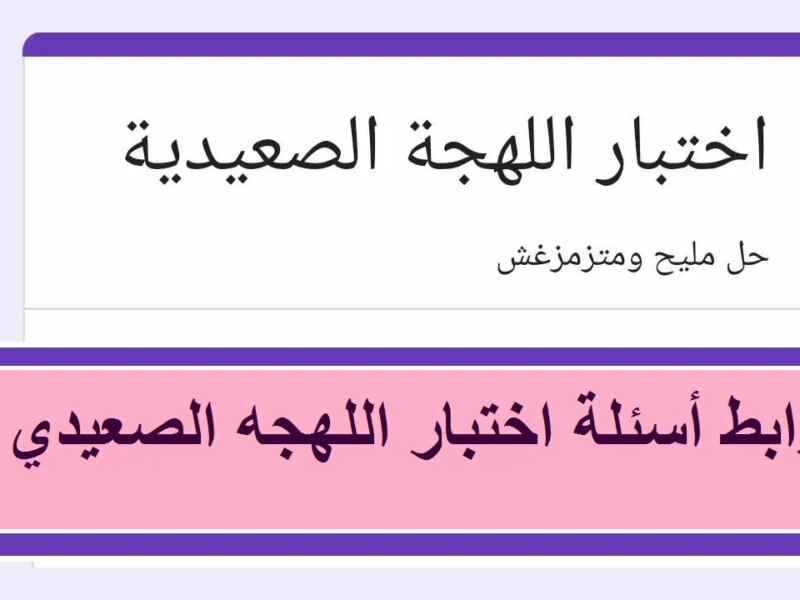 اختبار اللهجة الصعيدية

حل مليح ومتزمزغش

رابط أسئلة اختبار اللهجه الصعيدي